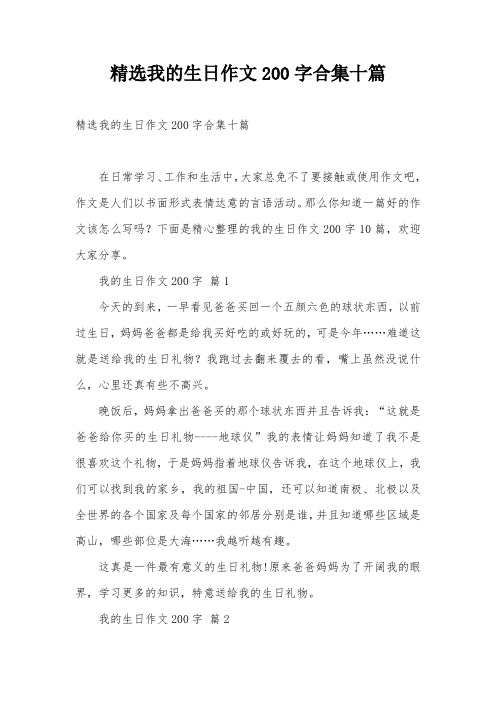 精选我的生日作文200字合集十篇

精选我的生日作文200字合集十篇

在日常学习、工作和生活中，大家总免不了要接触或使用作文吧，作文是人们以书面形式表情达意的言语活动。那么你知道一篇好的作文该怎么写吗？下面是精心整理的我的生日作文200字10篇，欢迎大家分享。

我的生日作文200字 篇1

今天的到来，一早看见爸爸买回一个五颜六色的球状东西，以前过生日，妈妈爸爸都是给我买好吃的或好玩的，可是今年……难道这就是送给我的生日礼物？我跑过去翻来覆去的看，嘴上虽然没说什么，心里还真有些不高兴。

晚饭后，妈妈拿出爸爸买的那个球状东西并且告诉我：“这就是爸爸给你买的生日礼物----地球仪”我的表情让妈妈知道了我不是很喜欢这个礼物，于是妈妈指着地球仪告诉我，在这个地球仪上，我们可以找到我的家乡，我的祖国-中国，还可以知道南极、北极以及全世界的各个国家及每个国家的邻居分别是谁，并且知道哪些区域是高山，哪些部位是大海……我越听越有趣。

这真是一件最有意义的生日礼物!原来爸爸妈妈为了开阔我的眼界，学习更多的知识，特意送给我的生日礼物。

我的生日作文200字 篇2